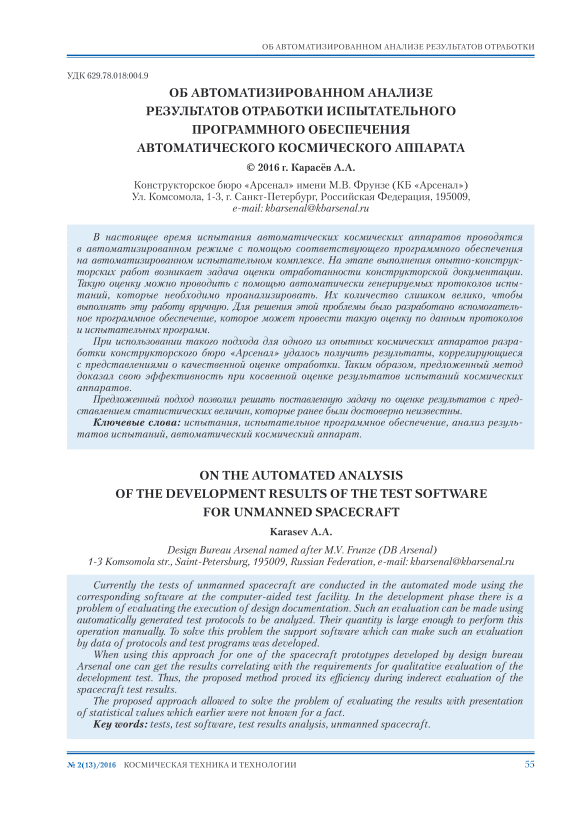 ОБ АВТОМАТИЗИРОВАННОМ АНАЛИЗЕ РЕЗУЛЬТАТОВ ОТРАБОТКИ

УДК 629.78.018:004.9

ОБ АВТОМАТИЗИРОВАННОМ АНАЛИЗЕ РЕЗУЛЬТАТОВ ОТРАБОТКИ ИСПЫТАТЕЛЬНОГО ПРОГРАММНОГО ОБЕСПЕЧЕНИЯ АВТОМАТИЧЕСКОГО КОСМИЧЕСКОГО АППАРАТА

© 2016 г. Карасёв А.А.

Конструкторское бюро «Арсенал» имени М.В. Фрунзе (КБ «Арсенал»)
Ул. Комсомола, 1-3, г. Санкт-Петербург, Российская Федерация, 195009,
e-mail: kbarsenal@kbarsenal.ru

В настоящее время испытания автоматических космических аппаратов проводятся в автоматизированном режиме с помощью соответствующего программного обеспечения на автоматизированном испытательном комплексе. На этапе выполнения опытно-конструкторских работ возникает задача оценки отработанности конструкторской документации. Такую оценку можно проводить с помощью автоматически генерируемых протоколов испытаний, которые необходимо проанализировать. Их количество слишком велико, чтобы выполнять эту работу вручную. Для решения этой проблемы было разработано вспомогательное программное обеспечение, которое может провести такую оценку по данным протоколов и испытательных программ.

При использовании такого подхода для одного из опытных космических аппаратов разработки конструкторского бюро «Арсенал» удалось получить результаты, коррелирующиеся с представлениями о качественной оценке отработки. Таким образом, предложенный метод доказал свою эффективность при косвенной оценке результатов испытаний космических аппаратов.

Предложенный подход позволил решить поставленную задачу по оценке результатов с представлением статистических величин, которые ранее были достоверно неизвестны.

Ключевые слова: испытания, испытательное программное обеспечение, анализ результатов испытаний, автоматический космический аппарат.

ON THE AUTOMATED ANALYSIS OF THE DEVELOPMENT RESULTS OF THE TEST SOFTWARE FOR UNMANNED SPACECRAFT

Karasev A.A.

Design Bureau Arsenal named after M.V. Frunze (DB Arsenal)
1-3 Komsomola str., Saint-Petersburg, 195009, Russian Federation, e-mail: kbarsenal@kbarsenal.ru

Currently the tests of unmanned spacecraft are conducted in the automated mode using the corresponding software at the computer-aided test facility. In the development phase there is a problem of evaluating the execution of design documentation. Such an evaluation can be made using automatically generated test protocols to be analyzed. Their quantity is large enough to perform this operation manually. To solve this problem the support software which can make such an evaluation by data of protocols and test programs was developed.

When using this approach for one of the spacecraft prototypes developed by design bureau Arsenal one can get the results correlating with the requirements for qualitative evaluation of the development test. Thus, the proposed method proved its efficiency during inderect evaluation of the spacecraft test results.

The proposed approach allowed to solve the problem of evaluating the results with presentation of statistical values which earlier were not known for a fact.

Key words: tests, test software, test results analysis, unmanned spacecraft.

№ 2(13)/2016 КОСМИЧЕСКАЯ ТЕХНИКА И ТЕХНОЛОГИИ 55